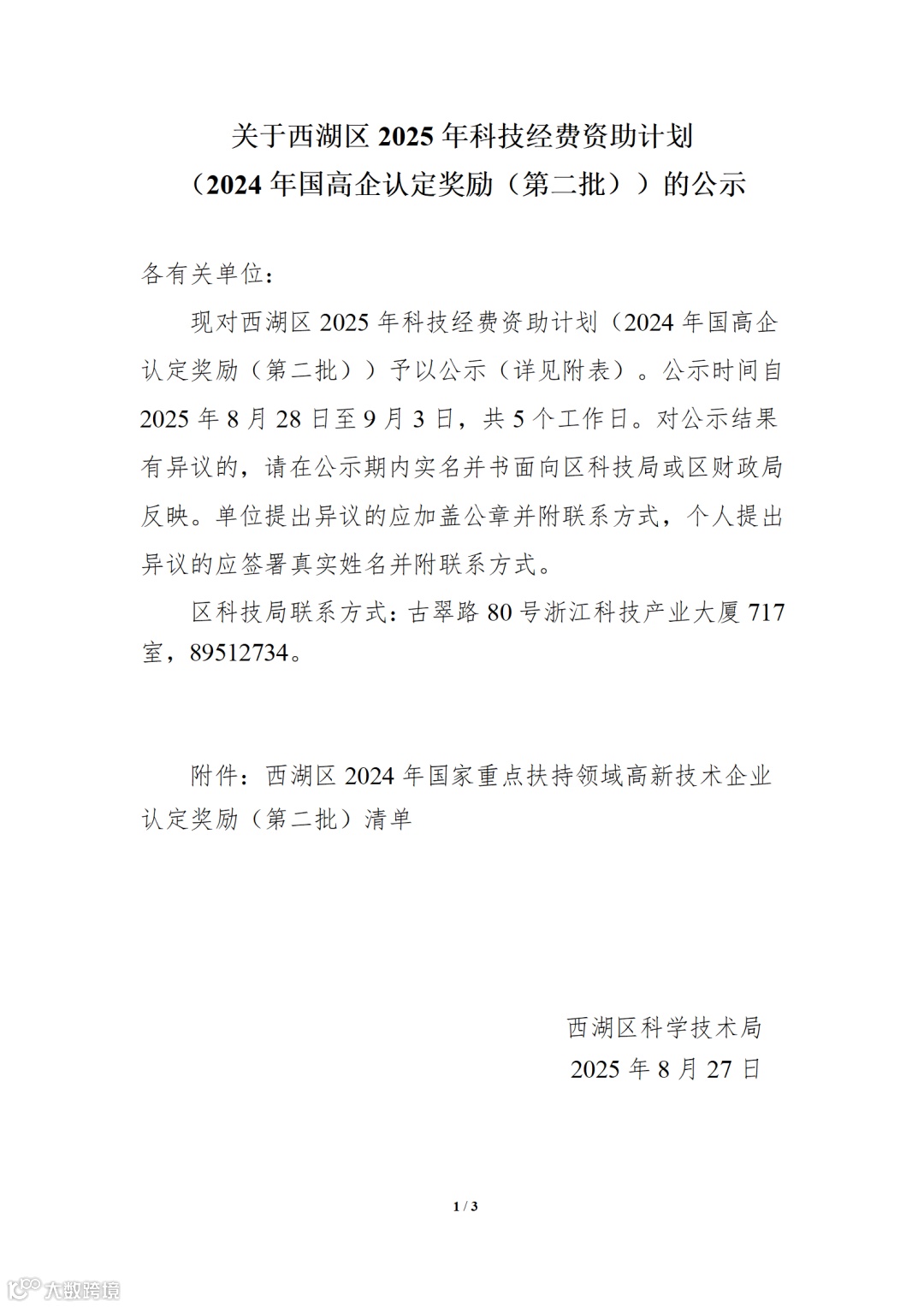 关于西湖区 2025 年科技经费资助计划
（2024 年国高企认定奖励（第二批））的公示

各有关单位：

现对西湖区 2025 年科技经费资助计划（2024 年国高企认定奖励（第二批））予以公示（详见附表）。公示时间自 2025 年 8 月 28 日至 9 月 3 日，共 5 个工作日。对公示结果有异议的，请在公示期内实名并书面向区科技局或区财政局反映。单位提出异议的应加盖公章并附联系方式，个人提出异议的应签署真实姓名并附联系方式。

区科技局联系方式：古翠路 80 号浙江科技产业大厦 717 室，89512734。

附件：西湖区 2024 年国家重点扶持领域高新技术企业认定奖励（第二批）清单

西湖区科学技术局
2025 年 8 月 27 日

1 / 3

大数跨境